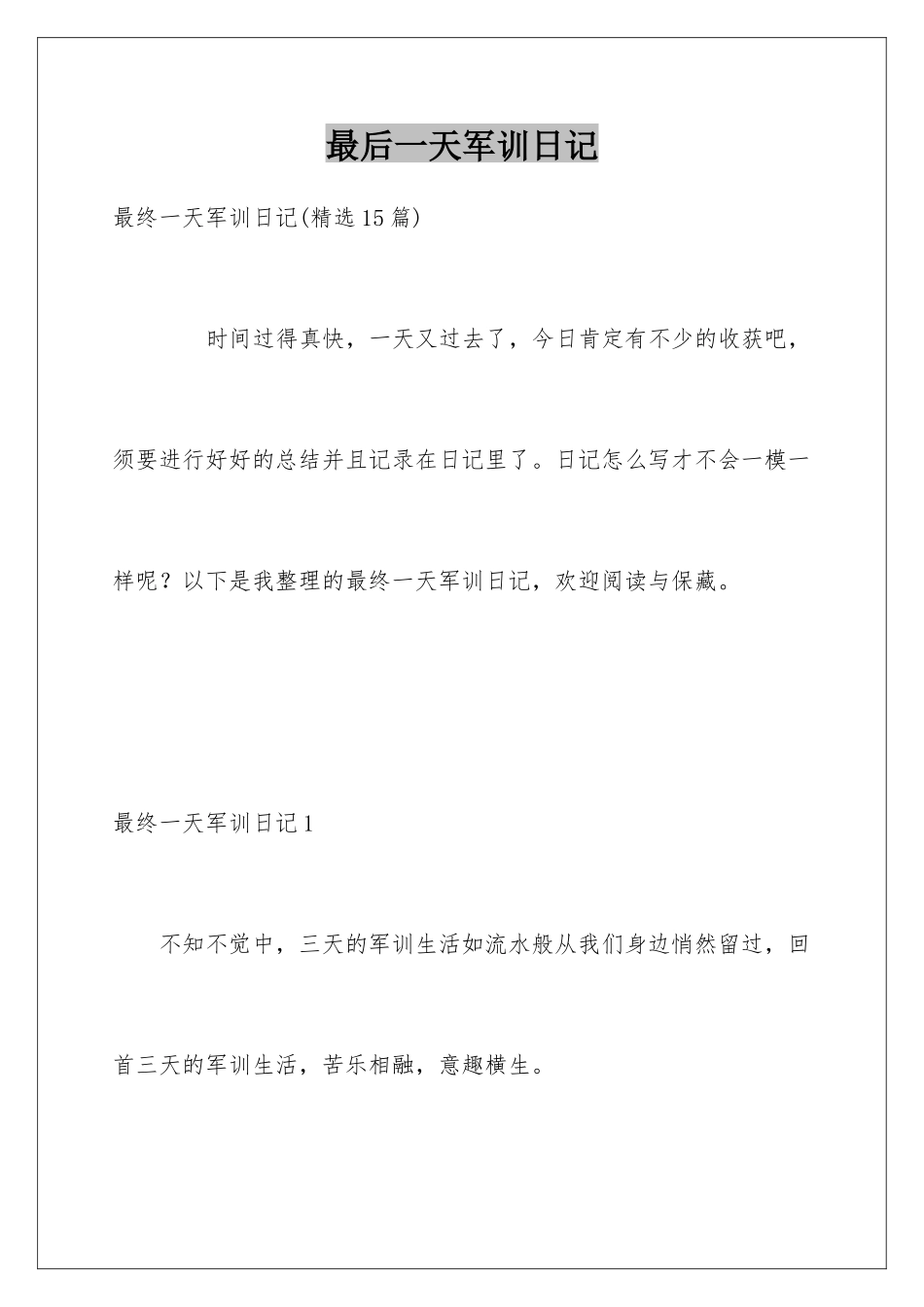 最后一天军训日记

最终一天军训日记(精选15篇)

时间过得真快，一天又过去了，今日肯定有不少的收获吧，须要进行好好的总结并且记录在日记里了。日记怎么写才不会一模一样呢？以下是我整理的最终一天军训日记，欢迎阅读与保藏。

最终一天军训日记1

不知不觉中，三天的军训生活如流水般从我们身边悄然留过，回首三天的军训生活，苦乐相融，意趣横生。